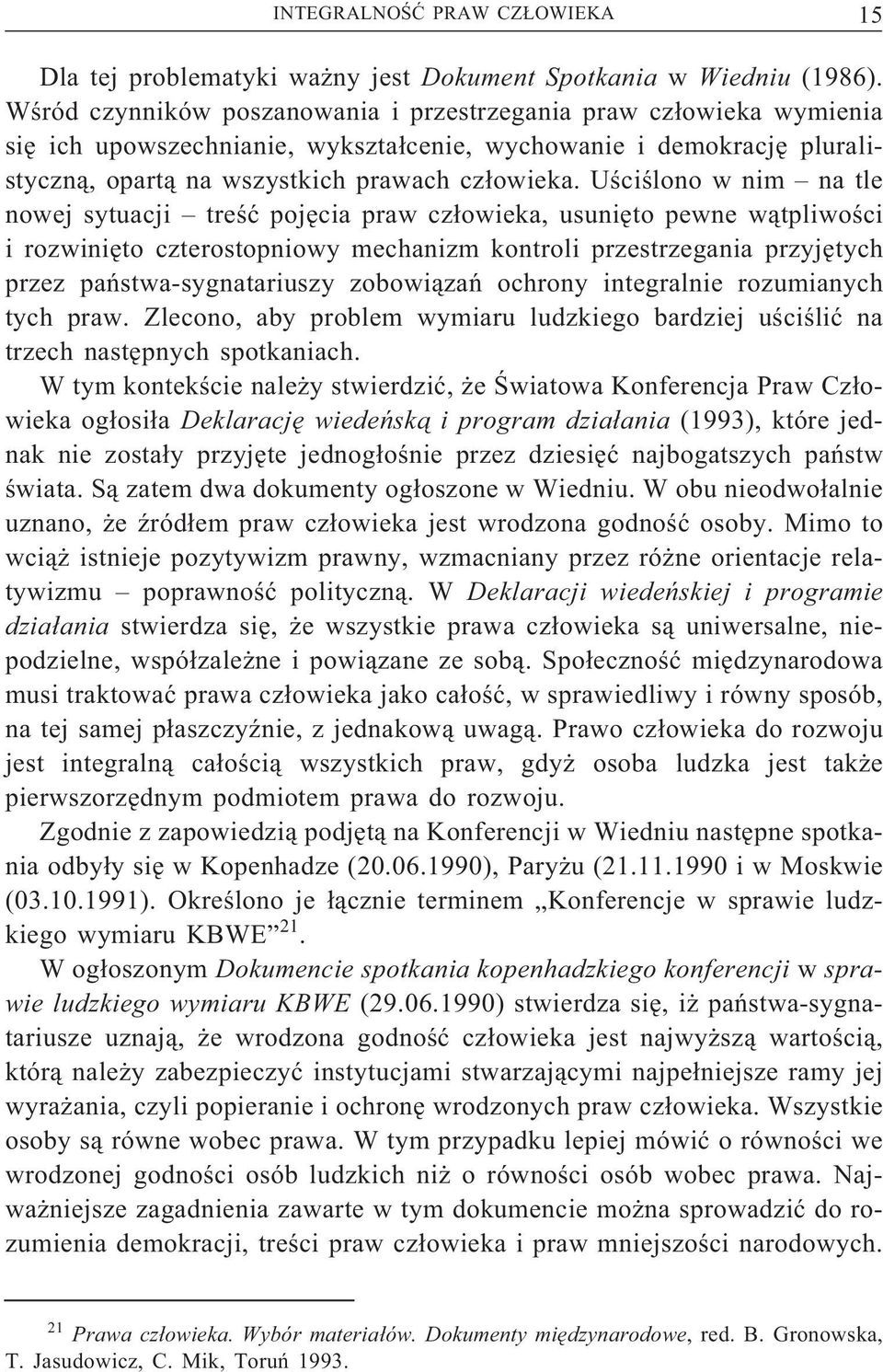 INTEGRALNOŚĆ PRAW CZŁOWIEKA 15

Dla tej problematyki ważny jest Dokument Spotkania w Wiedniu (1986). Wśród czynników poszanowania i przestrzegania praw człowieka wymienia się ich upowszechnianie, wykształcenie, wychowanie i demokrację pluralistyczną, opartą na wszystkich prawach człowieka. Uściślono w nim – na tle nowej sytuacji – treść pojęcia praw człowieka, usunięto pewne wątpliwości i rozwinięto czterostopniowy mechanizm kontroli przestrzegania przyjętych przez państwa-sygnatariuszy zobowiązań ochrony integralnie rozumianych tych praw. Zlecono, aby problem wymiaru ludzkiego bardziej uściślić na trzech następnych spotkaniach.

W tym kontekście należy stwierdzić, że Światowa Konferencja Praw Człowieka ogłosiła Deklarację wiedeńską i program działania (1993), które jednak nie zostały przyjęte jednogłośnie przez dziesięć najbogatszych państw świata. Są zatem dwa dokumenty ogłoszone w Wiedniu. W obu nieodwołalnie uznano, że źródłem praw człowieka jest wrodzona godność osoby. Mimo to wciąż istnieje pozytywizm prawny, wzmacniany przez różne orientacje relatywizmu – poprawność polityczną. W Deklaracji wiedeńskiej i programie działania stwierdza się, że wszystkie prawa człowieka są uniwersalne, niepodzielne, współzależne i powiązane ze sobą. Społeczność międzynarodowa musi traktować prawa człowieka jako całość, w sprawiedliwy i równy sposób, na tej samej płaszczyźnie, z jednakową uwagą. Prawo człowieka do rozwoju jest integralną całością wszystkich praw, gdyż osoba ludzka jest także pierwszorzędnym podmiotem prawa do rozwoju.

Zgodnie z zapowiedzią podjętą na Konferencji w Wiedniu następne spotkania odbyły się w Kopenhadze (20.06.1990), Paryżu (21.11.1990 i w Moskwie (03.10.1991). Określono je łącznie terminem „Konferencje w sprawie ludzkiego wymiaru KBWE”$^{21}$.

W ogłoszonym Dokumencie spotkania kopenhadzkiego konferencji w sprawie ludzkiego wymiaru KBWE (29.06.1990) stwierdza się, iż państwa-sygnatariusze uznają, że wrodzona godność człowieka jest najwyższą wartością, którą należy zabezpieczyć instytucjami stwarzającymi najpełniejsze ramy jej wyrażania, czyli popieranie i ochronę wrodzonych praw człowieka. Wszystkie osoby są równe wobec prawa. W tym przypadku lepiej mówić o równości we wrodzonej godności osób ludzkich niż o równości osób wobec prawa. Najważniejsze zagadnienia zawarte w tym dokumencie można sprowadzić do rozumienia demokracji, treści praw człowieka i praw mniejszości narodowych.

$^{21}$ Prawa człowieka. Wybór materiałów. Dokumenty międzynarodowe, red. B. Gronowska, T. Jasudowicz, C. Mik, Toruń 1993.